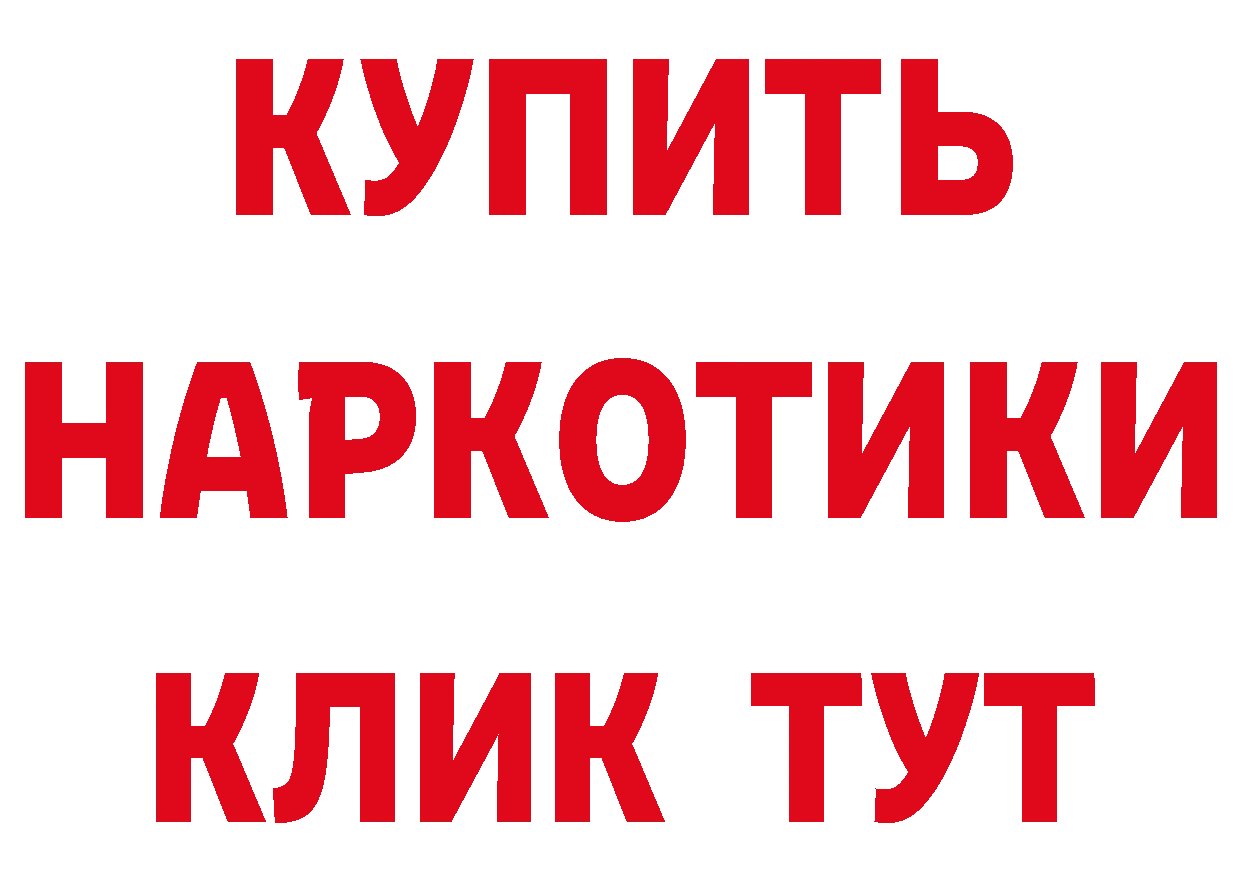 КУПИТЬ
НАРКОТИКИ
КЛИК ТУТ